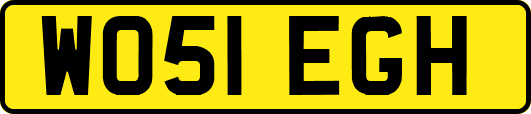 WO51 EGH